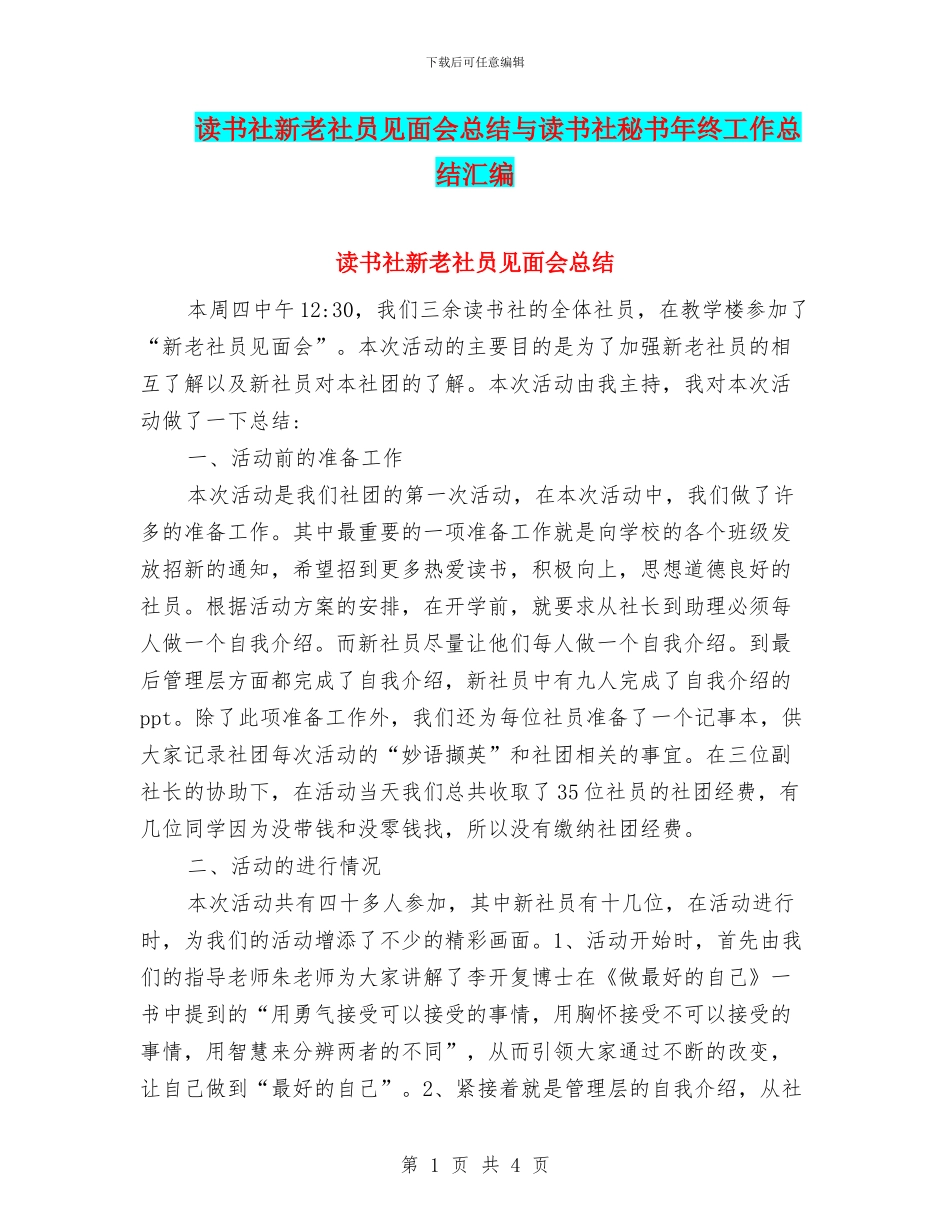 下载后可任意编辑

读书社新老社员见面会总结与读书社秘书年终工作总结汇编

读书社新老社员见面会总结

本周四中午12:30，我们三余读书社的全体社员，在教学楼参加了“新老社员见面会”。本次活动的主要目的是为了加强新老社员的相互了解以及新社员对本社团的了解。本次活动由我主持，我对本次活动做了一下总结：

一、活动前的准备工作

本次活动是我们社团的第一次活动，在本次活动中，我们做了许多的准备工作。其中最重要的一项准备工作就是向学校的各个班级发放招新的通知，希望招到更多热爱读书，积极向上，思想道德良好的社员。根据活动方案的安排，在开学前，就要求从社长到助理必须每人做一个自我介绍。而新社员尽量让他们每人做一个自我介绍。到最后管理层方面都完成了自我介绍，新社员中有九人完成了自我介绍的ppt。除了此项准备工作外，我们还为每位社员准备了一个记事本，供大家记录社团每次活动的“妙语撷英”和社团相关的事宜。在三位副社长的协助下，在活动当天我们总共收取了35位社员的社团经费，有几位同学因为没带钱和没零钱找，所以没有缴纳社团经费。

二、活动的进行情况

本次活动共有四十多人参加，其中新社员有十几位，在活动进行时，为我们的活动增添了不少的精彩画面。1、活动开始时，首先由我们的指导老师朱老师为大家讲解了李开复博士在《做最好的自己》一书中提到的“用勇气接受可以接受的事情，用胸怀接受不可以接受的事情，用智慧来分辨两者的不同”，从而引领大家通过不断的改变，让自己做到“最好的自己”。2、紧接着就是管理层的自我介绍，从社

第 1 页 共 4 页